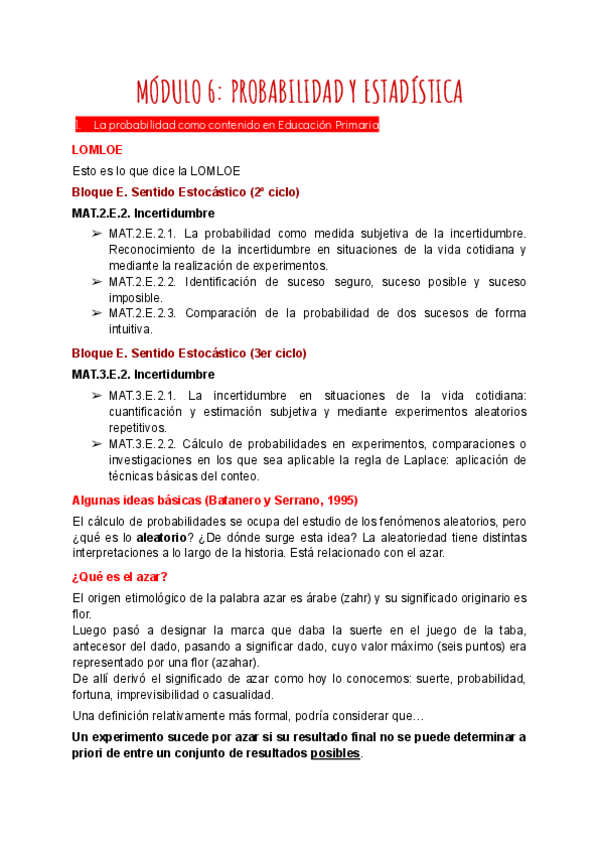 MÓDULO 6: PROBABILIDAD Y ESTADÍSTICA

1. La probabilidad como contenido en Educación Primaria

LOMLOE

Esto es lo que dice la LOMLOE

Bloque E. Sentido Estocástico (2º ciclo)

MAT.2.E.2. Incertidumbre

➢ MAT.2.E.2.1. La probabilidad como medida subjetiva de la incertidumbre. Reconocimiento de la incertidumbre en situaciones de la vida cotidiana y mediante la realización de experimentos.
➢ MAT.2.E.2.2. Identificación de suceso seguro, suceso posible y suceso imposible.
➢ MAT.2.E.2.3. Comparación de la probabilidad de dos sucesos de forma intuitiva.

Bloque E. Sentido Estocástico (3er ciclo)

MAT.3.E.2. Incertidumbre

➢ MAT.3.E.2.1. La incertidumbre en situaciones de la vida cotidiana: cuantificación y estimación subjetiva y mediante experimentos aleatorios repetitivos.
➢ MAT.3.E.2.2. Cálculo de probabilidades en experimentos, comparaciones o investigaciones en los que sea aplicable la regla de Laplace: aplicación de técnicas básicas del conteo.

Algunas ideas básicas (Batanero y Serrano, 1995)

El cálculo de probabilidades se ocupa del estudio de los fenómenos aleatorios, pero ¿qué es lo aleatorio? ¿De dónde surge esta idea? La aleatoriedad tiene distintas interpretaciones a lo largo de la historia. Está relacionado con el azar.

¿Qué es el azar?

El origen etimológico de la palabra azar es árabe (zahr) y su significado originario es flor.
Luego pasó a designar la marca que daba la suerte en el juego de la taba, antecesor del dado, pasando a significar dado, cuyo valor máximo (seis puntos) era representado por una flor (azahar).
De allí derivó el significado de azar como hoy lo conocemos: suerte, probabilidad, fortuna, imprevisibilidad o casualidad.

Una definición relativamente más formal, podría considerar que…

Un experimento sucede por azar si su resultado final no se puede determinar a priori de entre un conjunto de resultados posibles.